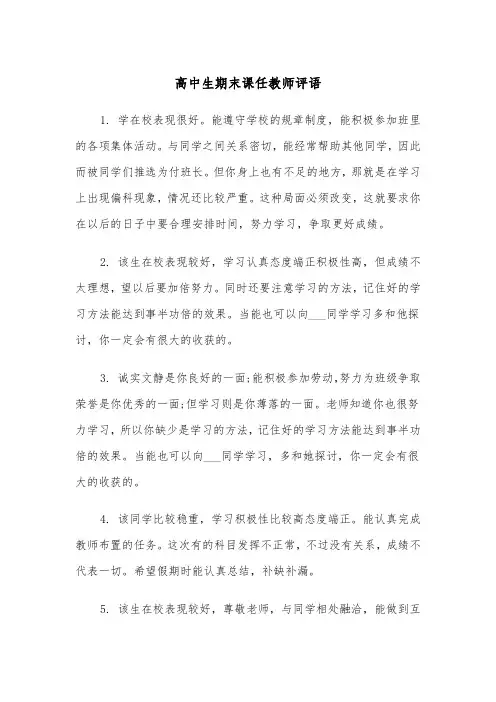 高中生期末课任教师评语

1. 学在校表现很好。能遵守学校的规章制度，能积极参加班里的各项集体活动。与同学之间关系密切，能经常帮助其他同学，因此而被同学们推选为付班长。但你身上也有不足的地方，那就是在学习上出现偏科现象，情况还比较严重。这种局面必须改变，这就要求你在以后的日子中要合理安排时间，努力学习，争取更好成绩。

2. 该生在校表现较好，学习认真态度端正积极性高，但成绩不太理想，望以后要加倍努力。同时还要注意学习的方法，记住好的学习方法能达到事半功倍的效果。当能也可以向___同学学习多和他探讨，你一定会有很大的收获的。

3. 诚实文静是你良好的一面;能积极参加劳动,努力为班级争取荣誉是你优秀的一面;但学习则是你薄落的一面。老师知道你也很努力学习，所以你缺少是学习的方法，记住好的学习方法能达到事半功倍的效果。当能也可以向___同学学习，多和她探讨，你一定会有很大的收获的。

4. 该同学比较稳重，学习积极性比较高态度端正。能认真完成教师布置的任务。这次有的科目发挥不正常，不过没有关系，成绩不代表一切。希望假期时能认真总结，补缺补漏。

5. 该生在校表现较好，尊敬老师，与同学相处融洽，能做到互